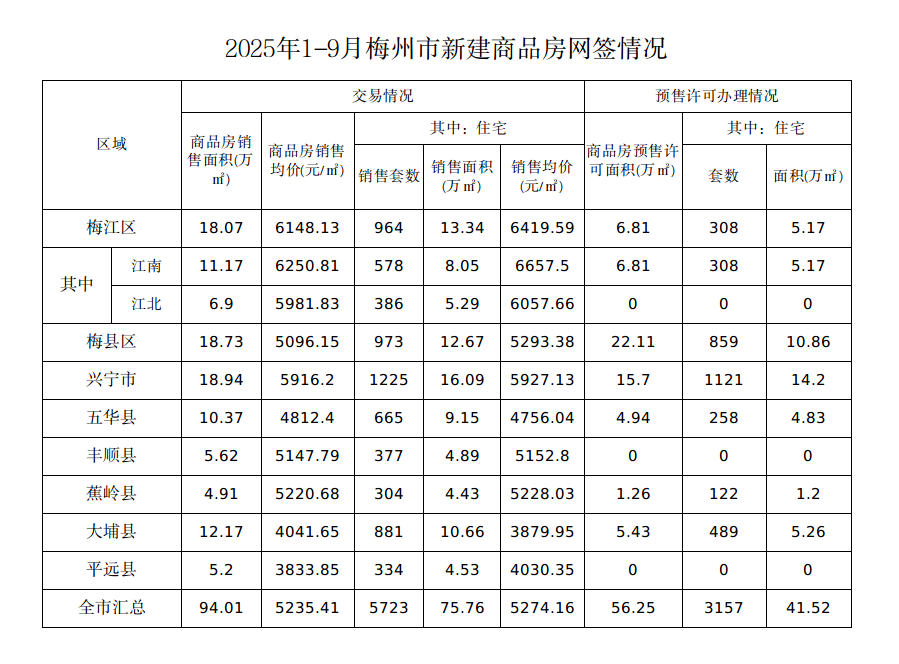 2025年1-9月梅州市新建商品房网签情况

| 区域 | | 交易情况 | | | | | 预售许可办理情况 | | |
|---|---|---|---|---|---|---|---|---|---|
| | | 商品房销售面积(万㎡) | 商品房销售均价(元/㎡) | 其中：住宅 | | | 商品房预售许可面积(万㎡) | 其中：住宅 | |
| | | | | 销售套数 | 销售面积(万㎡) | 销售均价(元/㎡) | | 套数 | 面积(万㎡) |
| 梅江区 | | 18.07 | 6148.13 | 964 | 13.34 | 6419.59 | 6.81 | 308 | 5.17 |
| 其中 | 江南 | 11.17 | 6250.81 | 578 | 8.05 | 6657.5 | 6.81 | 308 | 5.17 |
| | 江北 | 6.9 | 5981.83 | 386 | 5.29 | 6057.66 | 0 | 0 | 0 |
| 梅县区 | | 18.73 | 5096.15 | 973 | 12.67 | 5293.38 | 22.11 | 859 | 10.86 |
| 兴宁市 | | 18.94 | 5916.2 | 1225 | 16.09 | 5927.13 | 15.7 | 1121 | 14.2 |
| 五华县 | | 10.37 | 4812.4 | 665 | 9.15 | 4756.04 | 4.94 | 258 | 4.83 |
| 丰顺县 | | 5.62 | 5147.79 | 377 | 4.89 | 5152.8 | 0 | 0 | 0 |
| 蕉岭县 | | 4.91 | 5220.68 | 304 | 4.43 | 5228.03 | 1.26 | 122 | 1.2 |
| 大埔县 | | 12.17 | 4041.65 | 881 | 10.66 | 3879.95 | 5.43 | 489 | 5.26 |
| 平远县 | | 5.2 | 3833.85 | 334 | 4.53 | 4030.35 | 0 | 0 | 0 |
| 全市汇总 | | 94.01 | 5235.41 | 5723 | 75.76 | 5274.16 | 56.25 | 3157 | 41.52 |